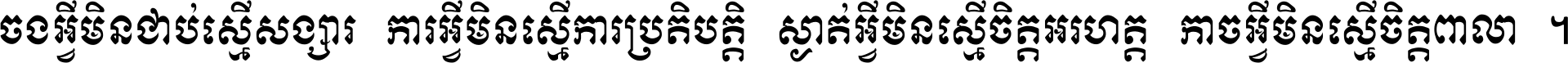 ចងអ្វីមិនជាប់ស្មើសង្សារ ការអ្វីមិនស្មើការប្រតិបត្តិ ស្ងាត់អ្វីមិនស្មើចិត្តអរហត្ត កាចអ្វីមិនស្មើចិត្តពាលា ។